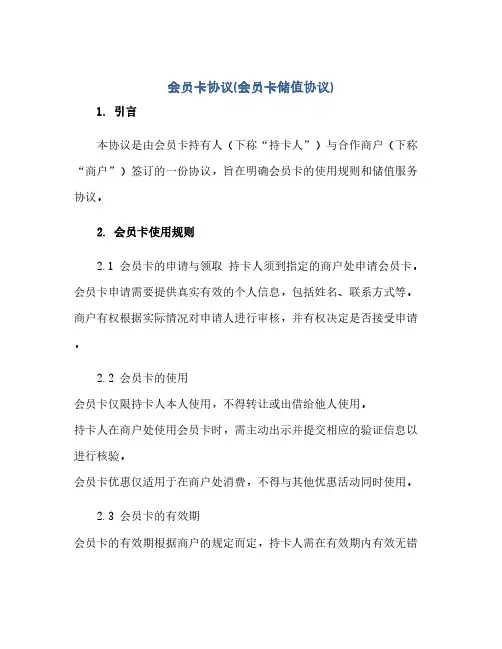 会员卡协议(会员卡储值协议)

1. 引言

本协议是由会员卡持有人（下称“持卡人”）与合作商户（下称“商户”）签订的一份协议，旨在明确会员卡的使用规则和储值服务协议。

2. 会员卡使用规则

2.1 会员卡的申请与领取 持卡人须到指定的商户处申请会员卡。会员卡申请需要提供真实有效的个人信息，包括姓名、联系方式等。商户有权根据实际情况对申请人进行审核，并有权决定是否接受申请。

2.2 会员卡的使用

会员卡仅限持卡人本人使用，不得转让或出借给他人使用。

持卡人在商户处使用会员卡时，需主动出示并提交相应的验证信息以进行核验。

会员卡优惠仅适用于在商户处消费，不得与其他优惠活动同时使用。

2.3 会员卡的有效期

会员卡的有效期根据商户的规定而定，持卡人需在有效期内有效无错